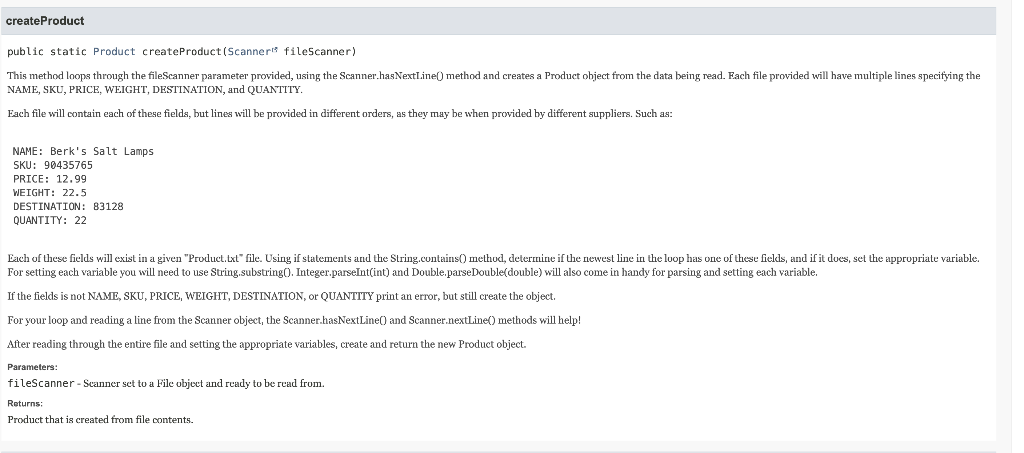 createProduct

public static Product createProduct(Scanner fileScanner)

This method loops through the fileScanner parameter provided, using the Scanner.hasNextLine() method and creates a Product object from the data being read. Each file provided will have multiple lines specifying the NAME, SKU, PRICE, WEIGHT, DESTINATION, and QUANTITY.

Each file will contain each of these fields, but lines will be provided in different orders, as they may be when provided by different suppliers. Such as:

NAME: Berk's Salt Lamps
SKU: 90435765
PRICE: 12.99
WEIGHT: 22.5
DESTINATION: 83128
QUANTITY: 22

Each of these fields will exist in a given "Product.txt" file. Using if statements and the String.contains() method, determine if the newest line in the loop has one of these fields, and if it does, set the appropriate variable. For setting each variable you will need to use String.substring(). Integer.parseInt(int) and Double.parseDouble(double) will also come in handy for parsing and setting each variable.

If the fields is not NAME, SKU, PRICE, WEIGHT, DESTINATION, or QUANTITY print an error, but still create the object.

For your loop and reading a line from the Scanner object, the Scanner.hasNextLine() and Scanner.nextLine() methods will help!

After reading through the entire file and setting the appropriate variables, create and return the new Product object.

Parameters:
fileScanner - Scanner set to a File object and ready to be read from.

Returns:
Product that is created from file contents.